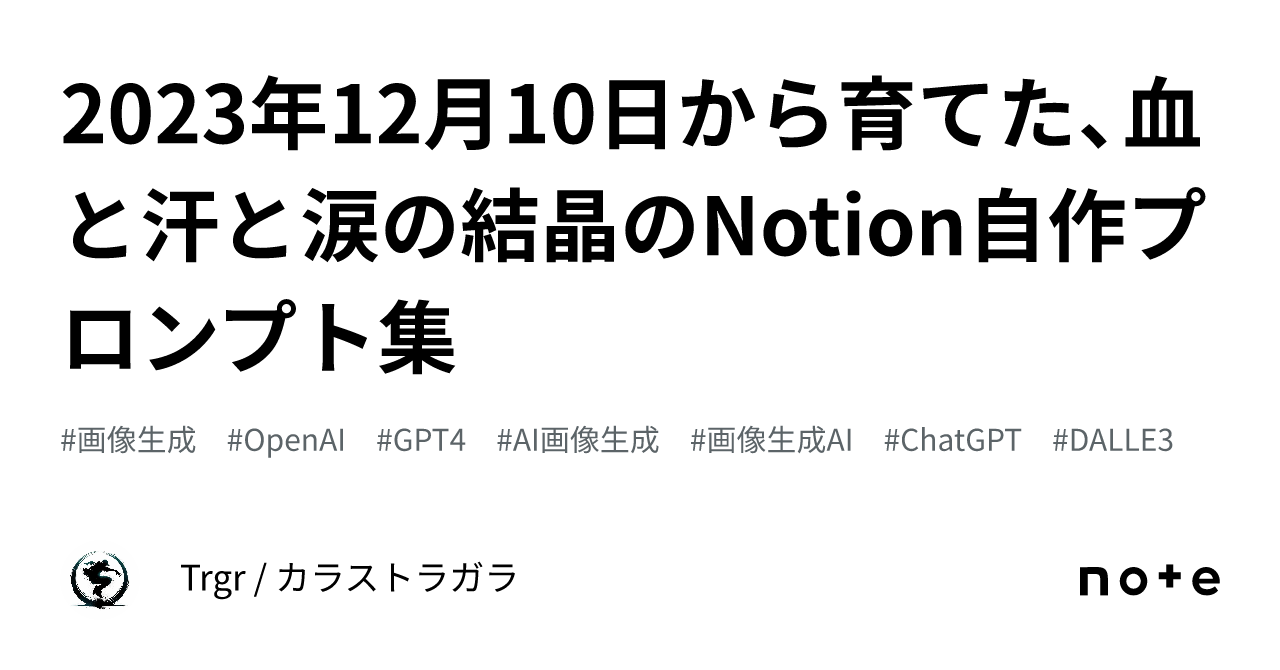 2023年12月10日から育てた、血と汗と涙の結晶のNotion自作プロンプト集

#画像生成 #OpenAI #GPT4 #AI画像生成 #画像生成AI #ChatGPT #DALLE3

Trgr / カラストラガラ

note